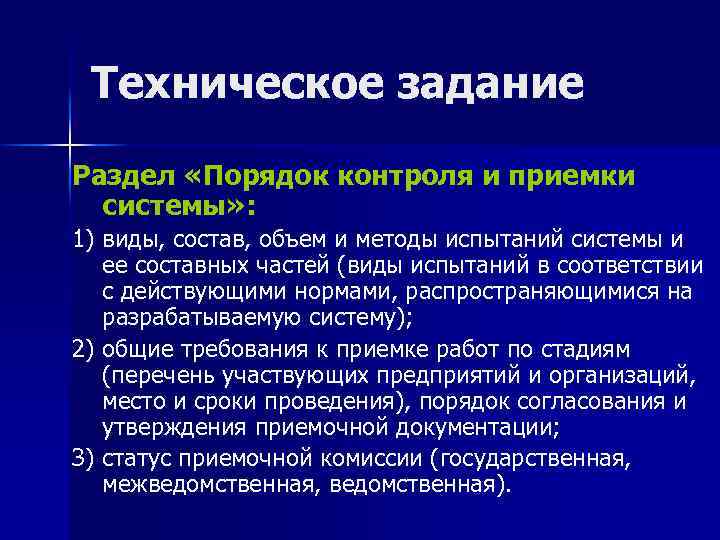 Техническое задание

Раздел «Порядок контроля и приемки системы»:

1) виды, состав, объем и методы испытаний системы и ее составных частей (виды испытаний в соответствии с действующими нормами, распространяющимися на разрабатываемую систему);

2) общие требования к приемке работ по стадиям (перечень участвующих предприятий и организаций, место и сроки проведения), порядок согласования и утверждения приемочной документации;

3) статус приемочной комиссии (государственная, межведомственная, ведомственная).